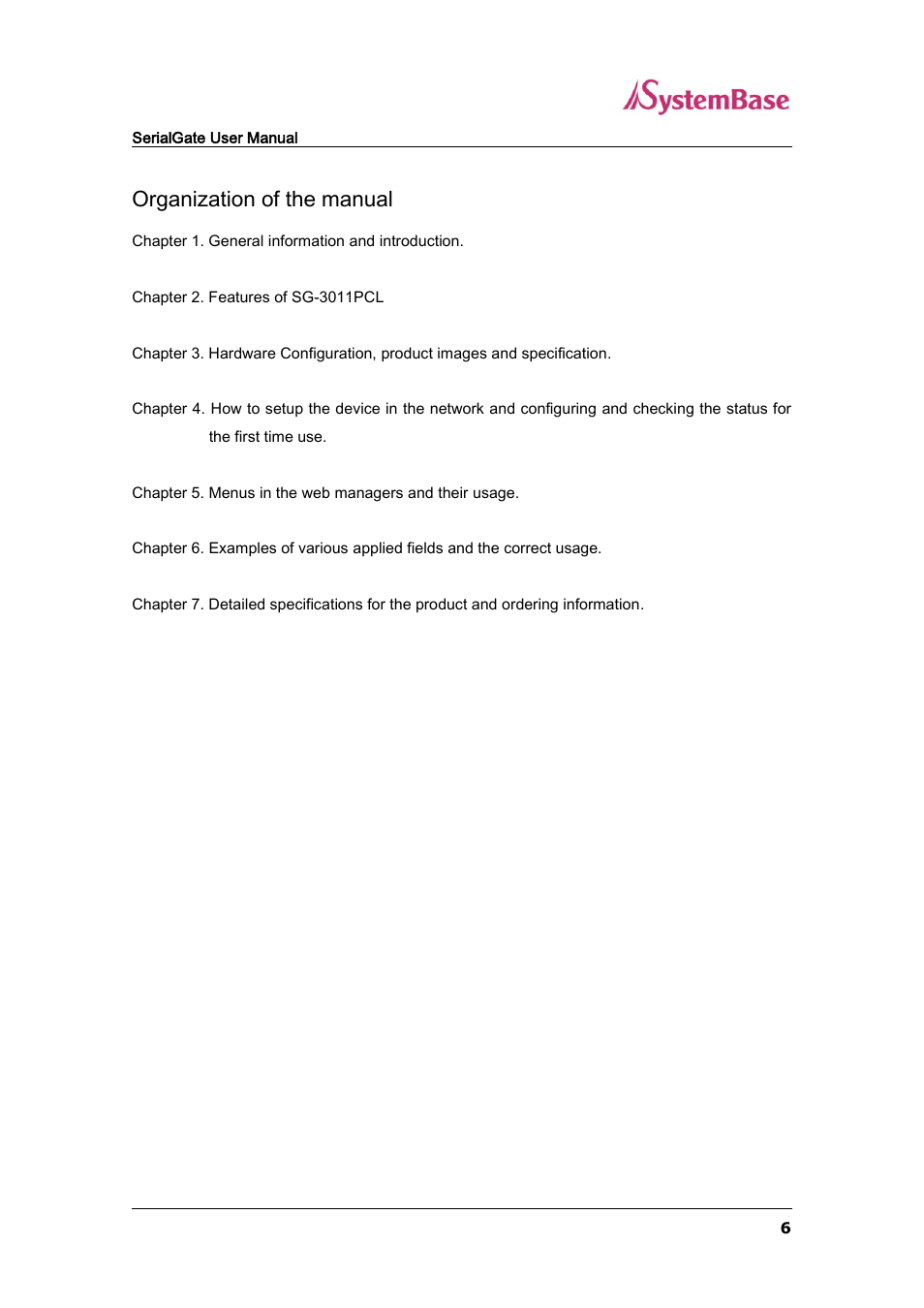 SystemBase

SerialGate User Manual

Organization of the manual

Chapter 1. General information and introduction.

Chapter 2. Features of SG-3011PCL

Chapter 3. Hardware Configuration, product images and specification.

Chapter 4. How to setup the device in the network and configuring and checking the status for the first time use.

Chapter 5. Menus in the web managers and their usage.

Chapter 6. Examples of various applied fields and the correct usage.

Chapter 7. Detailed specifications for the product and ordering information.

6